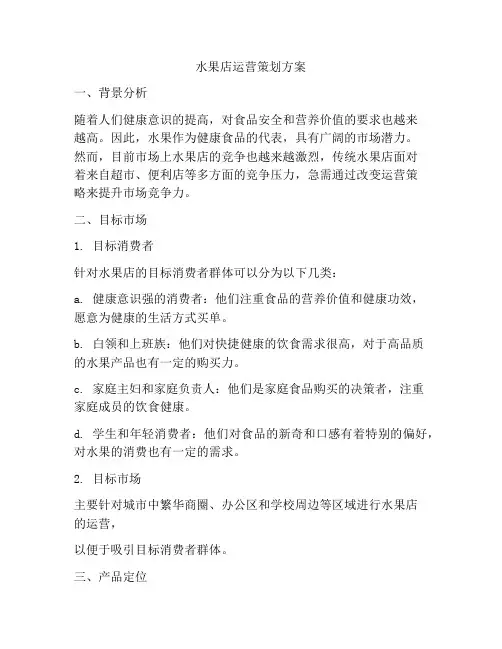 水果店运营策划方案

一、背景分析

随着人们健康意识的提高，对食品安全和营养价值的要求也越来越高。因此，水果作为健康食品的代表，具有广阔的市场潜力。然而，目前市场上水果店的竞争也越来越激烈，传统水果店面对着来自超市、便利店等多方面的竞争压力，急需通过改变运营策略来提升市场竞争力。

二、目标市场

1. 目标消费者

针对水果店的目标消费者群体可以分为以下几类：

a. 健康意识强的消费者：他们注重食品的营养价值和健康功效，愿意为健康的生活方式买单。

b. 白领和上班族：他们对快捷健康的饮食需求很高，对于高品质的水果产品也有一定的购买力。

c. 家庭主妇和家庭负责人：他们是家庭食品购买的决策者，注重家庭成员的饮食健康。

d. 学生和年轻消费者：他们对食品的新奇和口感有着特别的偏好，对水果的消费也有一定的需求。

2. 目标市场

主要针对城市中繁华商圈、办公区和学校周边等区域进行水果店的运营，

以便于吸引目标消费者群体。

三、产品定位